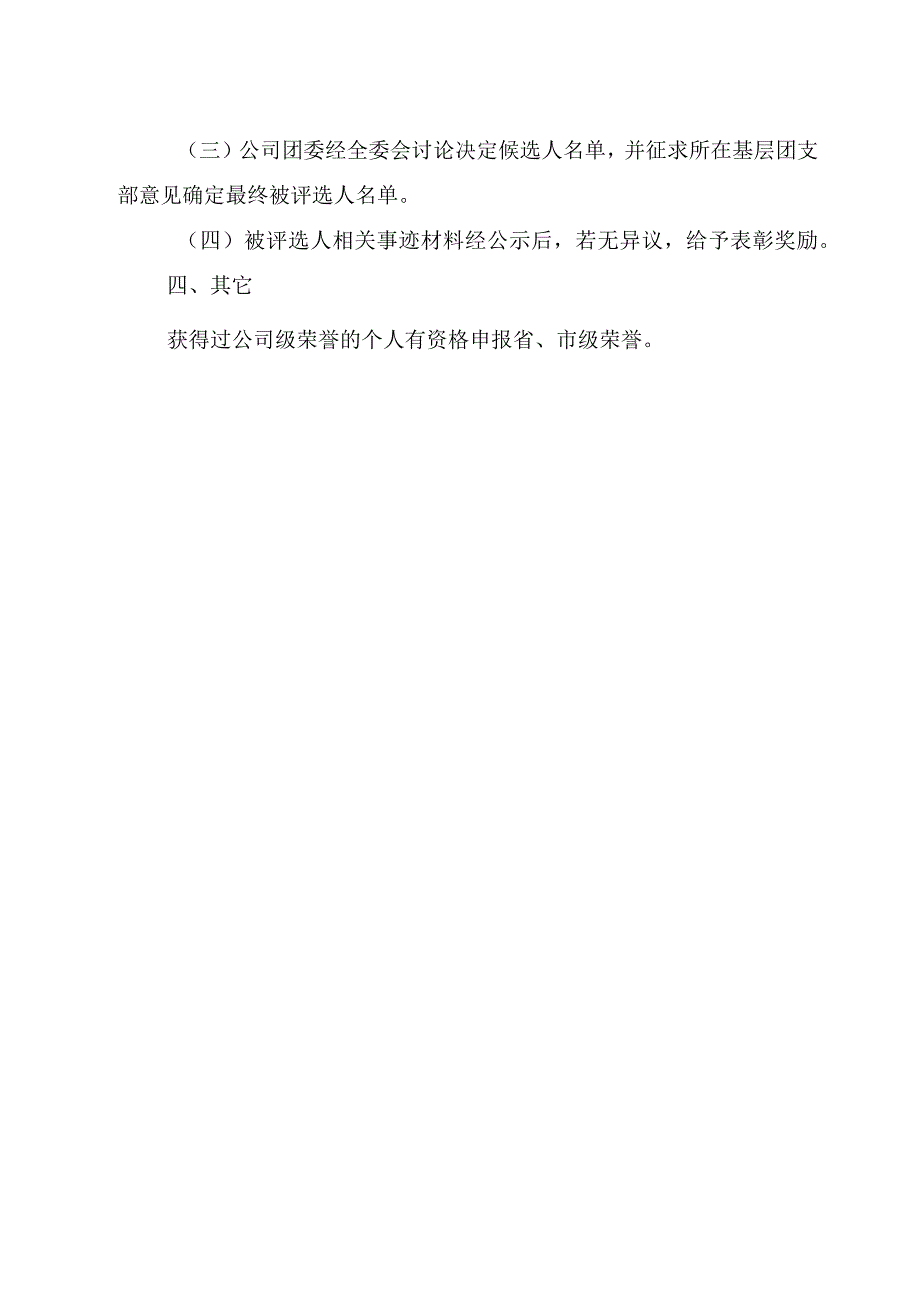 （三）公司团委经全委会讨论决定候选人名单，并征求所在基层团支部意见确定最终被评选人名单。

（四）被评选人相关事迹材料经公示后，若无异议，给予表彰奖励。

四、其它

获得过公司级荣誉的个人有资格申报省、市级荣誉。